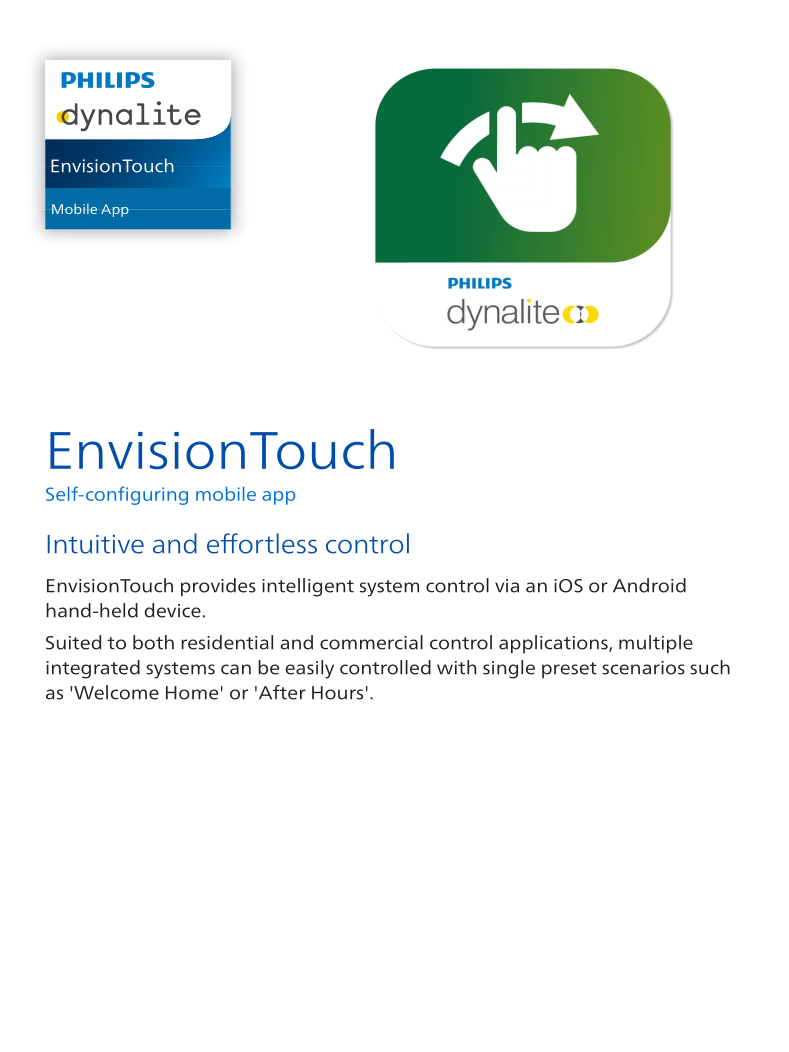 PHILIPS
dynalite
EnvisionTouch
Mobile App

PHILIPS
dynalite

EnvisionTouch
Self-configuring mobile app

Intuitive and effortless control

EnvisionTouch provides intelligent system control via an iOS or Android hand-held device.

Suited to both residential and commercial control applications, multiple integrated systems can be easily controlled with single preset scenarios such as 'Welcome Home' or 'After Hours'.